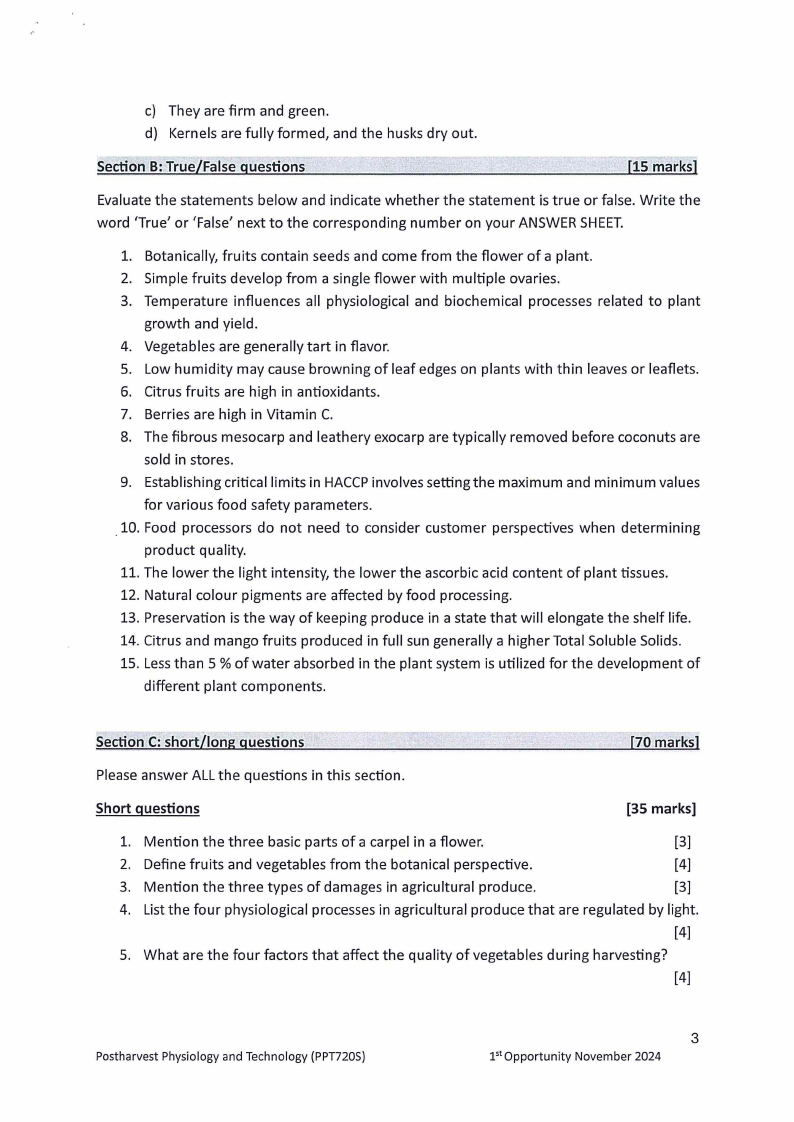 c) They are firm and green.
d) Kernels are fully formed, and the husks dry out.

Section B: True/False questions [15 marks]

Evaluate the statements below and indicate whether the statement is true or false. Write the word 'True' or 'False' next to the corresponding number on your ANSWER SHEET.

1. Botanically, fruits contain seeds and come from the flower of a plant.
2. Simple fruits develop from a single flower with multiple ovaries.
3. Temperature influences all physiological and biochemical processes related to plant growth and yield.
4. Vegetables are generally tart in flavor.
5. Low humidity may cause browning of leaf edges on plants with thin leaves or leaflets.
6. Citrus fruits are high in antioxidants.
7. Berries are high in Vitamin C.
8. The fibrous mesocarp and leathery exocarp are typically removed before coconuts are sold in stores.
9. Establishing critical limits in HACCP involves setting the maximum and minimum values for various food safety parameters.
10. Food processors do not need to consider customer perspectives when determining product quality.
11. The lower the light intensity, the lower the ascorbic acid content of plant tissues.
12. Natural colour pigments are affected by food processing.
13. Preservation is the way of keeping produce in a state that will elongate the shelf life.
14. Citrus and mango fruits produced in full sun generally a higher Total Soluble Solids.
15. Less than 5 % of water absorbed in the plant system is utilized for the development of different plant components.

Section C: short/long questions [70 marks]

Please answer ALL the questions in this section.

Short questions [35 marks]

1. Mention the three basic parts of a carpel in a flower. [3]
2. Define fruits and vegetables from the botanical perspective. [4]
3. Mention the three types of damages in agricultural produce. [3]
4. List the four physiological processes in agricultural produce that are regulated by light. [4]
5. What are the four factors that affect the quality of vegetables during harvesting? [4]

3

Postharvest Physiology and Technology (PPT720S) 1$^{st}$ Opportunity November 2024